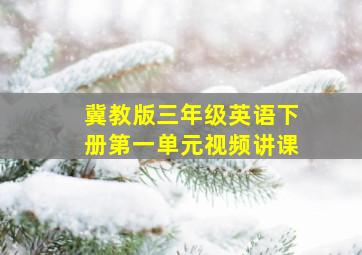 冀教版三年级英语下册第一单元视频讲课